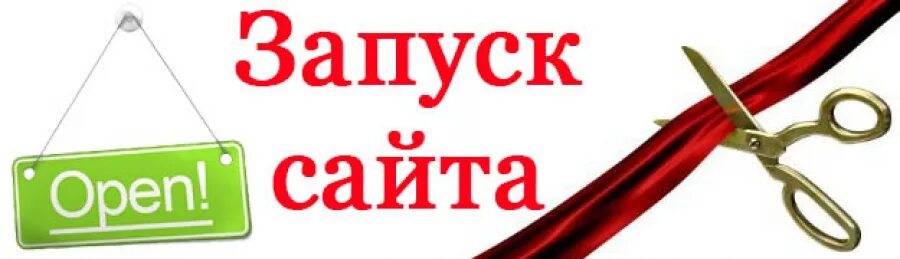 Open!

Запуск сайта